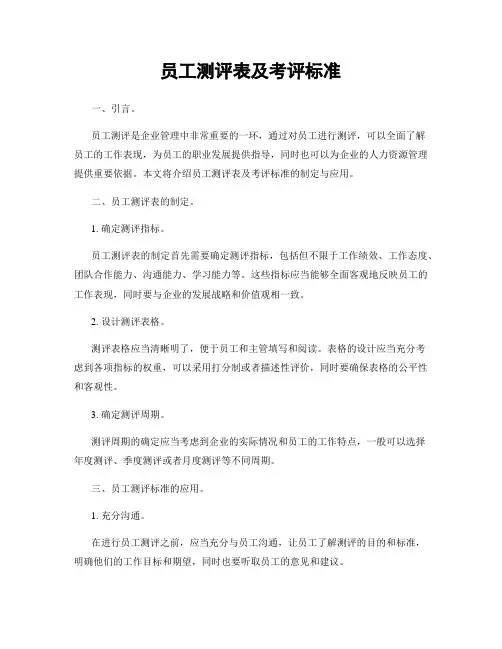 员工测评表及考评标准

一、引言。

员工测评是企业管理中非常重要的一环，通过对员工进行测评，可以全面了解员工的工作表现，为员工的职业发展提供指导，同时也可以为企业的人力资源管理提供重要依据。本文将介绍员工测评表及考评标准的制定与应用。

二、员工测评表的制定。

1. 确定测评指标。

员工测评表的制定首先需要确定测评指标，包括但不限于工作绩效、工作态度、团队合作能力、沟通能力、学习能力等。这些指标应当能够全面客观地反映员工的工作表现，同时要与企业的发展战略和价值观相一致。

2. 设计测评表格。

测评表格应当清晰明了，便于员工和主管填写和阅读。表格的设计应当充分考虑到各项指标的权重，可以采用打分制或者描述性评价，同时要确保表格的公平性和客观性。

3. 确定测评周期。

测评周期的确定应当考虑到企业的实际情况和员工的工作特点，一般可以选择年度测评、季度测评或者月度测评等不同周期。

三、员工测评标准的应用。

1. 充分沟通。

在进行员工测评之前，应当充分与员工沟通，让员工了解测评的目的和标准，明确他们的工作目标和期望，同时也要听取员工的意见和建议。